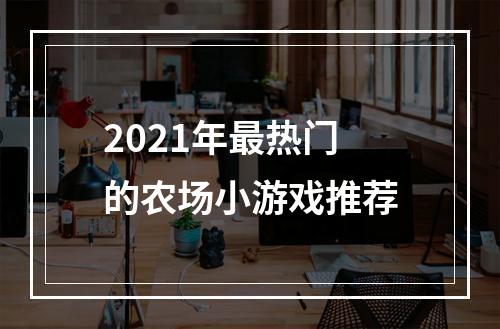 2021年最热门
的农场小游戏推荐